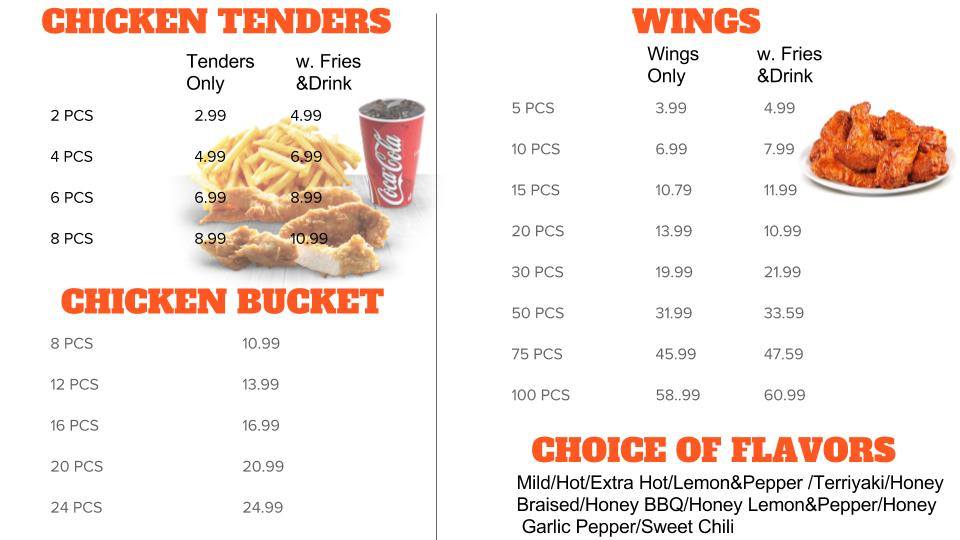 CHICKEN TENDERS

| | Tenders Only | w. Fries &Drink |
|---|---|---|
| 2 PCS | 2.99 | 4.99 |
| 4 PCS | 4.99 | 6.99 |
| 6 PCS | 6.99 | 8.99 |
| 8 PCS | 8.99 | 10.99 |

Coca-Cola

CHICKEN BUCKET

| | |
|---|---|
| 8 PCS | 10.99 |
| 12 PCS | 13.99 |
| 16 PCS | 16.99 |
| 20 PCS | 20.99 |
| 24 PCS | 24.99 |

WINGS

| | Wings Only | w. Fries &Drink |
|---|---|---|
| 5 PCS | 3.99 | 4.99 |
| 10 PCS | 6.99 | 7.99 |
| 15 PCS | 10.79 | 11.99 |
| 20 PCS | 13.99 | 10.99 |
| 30 PCS | 19.99 | 21.99 |
| 50 PCS | 31.99 | 33.59 |
| 75 PCS | 45.99 | 47.59 |
| 100 PCS | 58..99 | 60.99 |

CHOICE OF FLAVORS

Mild/Hot/Extra Hot/Lemon&Pepper /Terriyaki/Honey Braised/Honey BBQ/Honey Lemon&Pepper/Honey Garlic Pepper/Sweet Chili